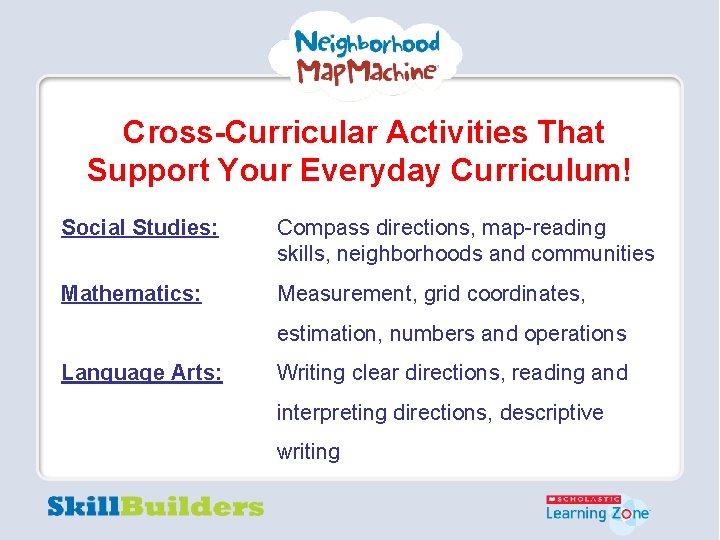 Neighborhood MapMachine

Cross-Curricular Activities That Support Your Everyday Curriculum!

Social Studies: Compass directions, map-reading skills, neighborhoods and communities

Mathematics: Measurement, grid coordinates, estimation, numbers and operations

Language Arts: Writing clear directions, reading and interpreting directions, descriptive writing

SkillBuilders

SCHOLASTIC
Learning Zone